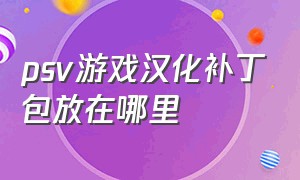 psv游戏汉化补丁包放在哪里